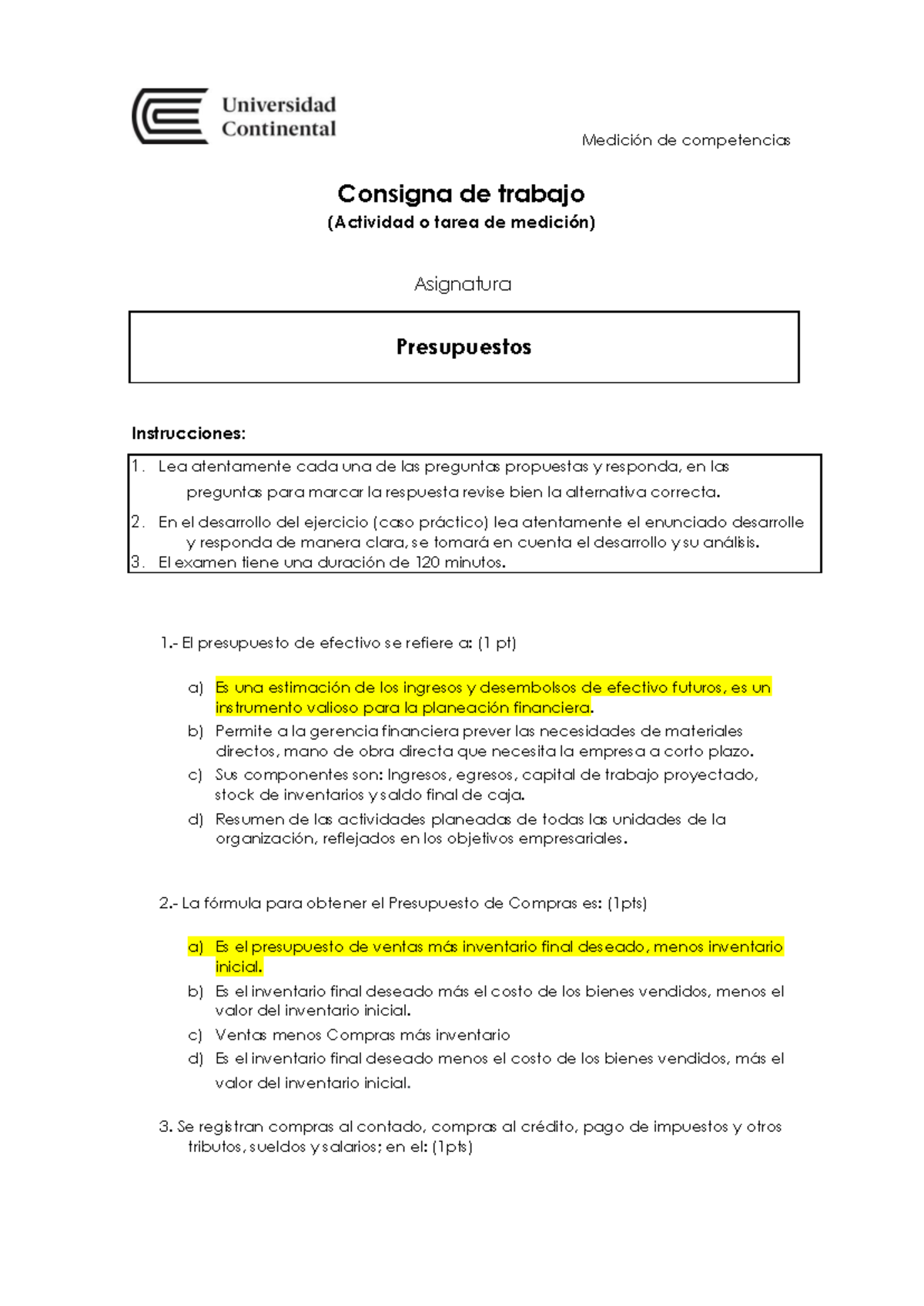 Universidad Continental

Medición de competencias

Consigna de trabajo
(Actividad o tarea de medición)

Asignatura

Presupuestos

Instrucciones:

1. Lea atentamente cada una de las preguntas propuestas y responda, en las preguntas para marcar la respuesta revise bien la alternativa correcta.
2. En el desarrollo del ejercicio (caso práctico) lea atentamente el enunciado desarrolle y responda de manera clara, se tomará en cuenta el desarrollo y su análisis.
3. El examen tiene una duración de 120 minutos.

1.- El presupuesto de efectivo se refiere a: (1 pt)

a) Es una estimación de los ingresos y desembolsos de efectivo futuros, es un instrumento valioso para la planeación financiera.
b) Permite a la gerencia financiera prever las necesidades de materiales directos, mano de obra directa que necesita la empresa a corto plazo.
c) Sus componentes son: Ingresos, egresos, capital de trabajo proyectado, stock de inventarios y saldo final de caja.
d) Resumen de las actividades planeadas de todas las unidades de la organización, reflejados en los objetivos empresariales.

2.- La fórmula para obtener el Presupuesto de Compras es: (1pts)

a) Es el presupuesto de ventas más inventario final deseado, menos inventario inicial.
b) Es el inventario final deseado más el costo de los bienes vendidos, menos el valor del inventario inicial.
c) Ventas menos Compras más inventario
d) Es el inventario final deseado menos el costo de los bienes vendidos, más el valor del inventario inicial.

3. Se registran compras al contado, compras al crédito, pago de impuestos y otros tributos, sueldos y salarios; en el: (1pts)